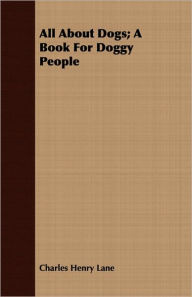 All About Dogs; A Book For Doggy People

Charles Henry Lane